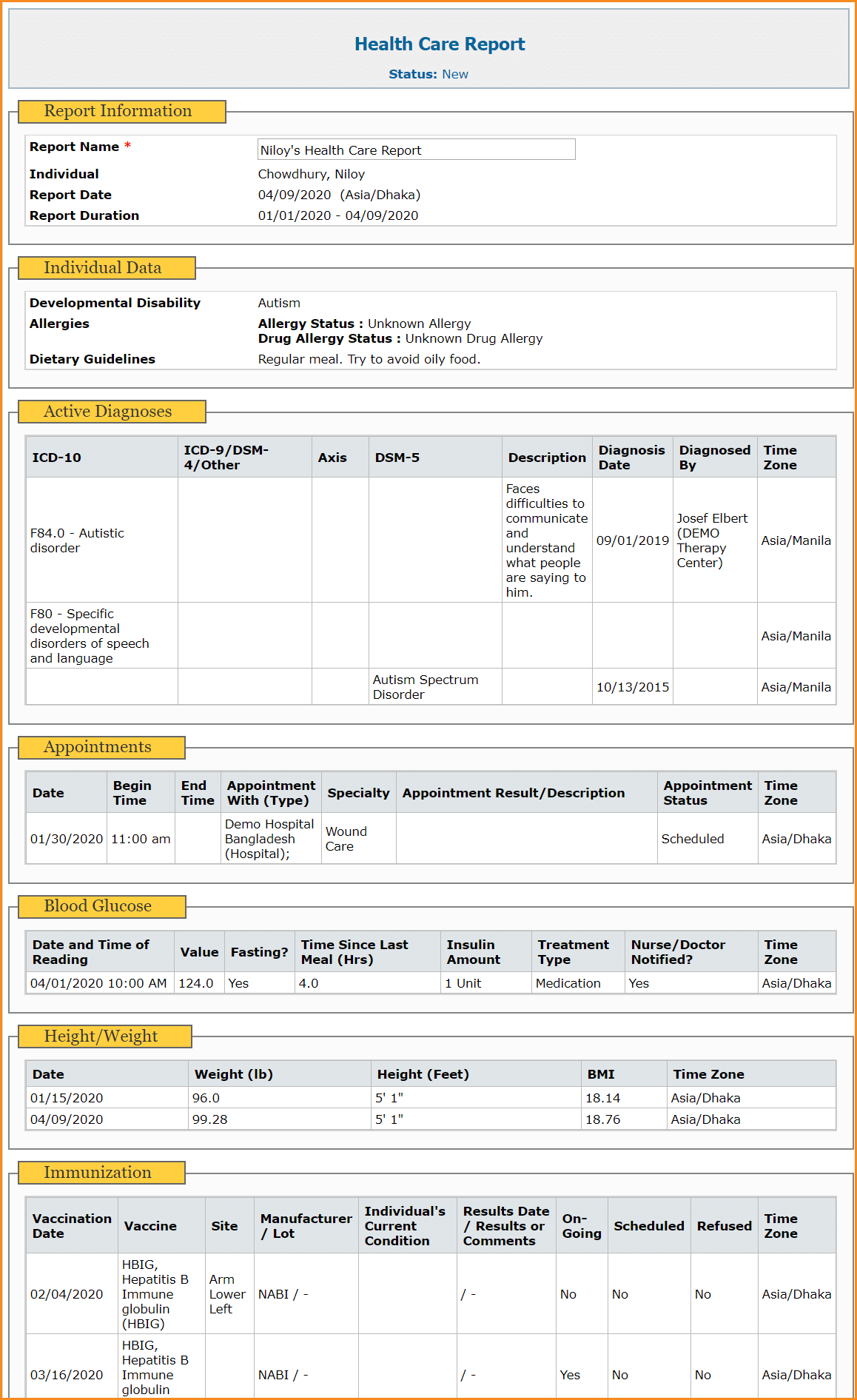 Health Care Report

Status: New

Report Information

Report Name * Niloy's Health Care Report
Individual Chowdhury, Niloy
Report Date 04/09/2020 (Asia/Dhaka)
Report Duration 01/01/2020 - 04/09/2020

Individual Data

Developmental Disability Autism
Allergies Allergy Status : Unknown Allergy
Drug Allergy Status : Unknown Drug Allergy
Dietary Guidelines Regular meal. Try to avoid oily food.

Active Diagnoses

| ICD-10 | ICD-9/DSM-4/Other | Axis | DSM-5 | Description | Diagnosis Date | Diagnosed By | Time Zone |
|---|---|---|---|---|---|---|---|
| F84.0 - Autistic disorder | | | | Faces difficulties to communicate and understand what people are saying to him. | 09/01/2019 | Josef Elbert (DEMO Therapy Center) | Asia/Manila |
| F80 - Specific developmental disorders of speech and language | | | | | | | Asia/Manila |
| | | | Autism Spectrum Disorder | | 10/13/2015 | | Asia/Manila |

Appointments

| Date | Begin Time | End Time | Appointment With (Type) | Specialty | Appointment Result/Description | Appointment Status | Time Zone |
|---|---|---|---|---|---|---|---|
| 01/30/2020 | 11:00 am | | Demo Hospital Bangladesh (Hospital); | Wound Care | | Scheduled | Asia/Dhaka |

Blood Glucose

| Date and Time of Reading | Value | Fasting? | Time Since Last Meal (Hrs) | Insulin Amount | Treatment Type | Nurse/Doctor Notified? | Time Zone |
|---|---|---|---|---|---|---|---|
| 04/01/2020 10:00 AM | 124.0 | Yes | 4.0 | 1 Unit | Medication | Yes | Asia/Dhaka |

Height/Weight

| Date | Weight (lb) | Height (Feet) | BMI | Time Zone |
|---|---|---|---|---|
| 01/15/2020 | 96.0 | 5' 1" | 18.14 | Asia/Dhaka |
| 04/09/2020 | 99.28 | 5' 1" | 18.76 | Asia/Dhaka |

Immunization

| Vaccination Date | Vaccine | Site | Manufacturer / Lot | Individual's Current Condition | Results Date / Results or Comments | On-Going | Scheduled | Refused | Time Zone |
|---|---|---|---|---|---|---|---|---|---|
| 02/04/2020 | HBIG, Hepatitis B Immune globulin (HBIG) | Arm Lower Left | NABI / - | | / - | No | No | No | Asia/Dhaka |
| 03/16/2020 | HBIG, Hepatitis B Immune globulin | | NABI / - | | / - | Yes | No | No | Asia/Dhaka |